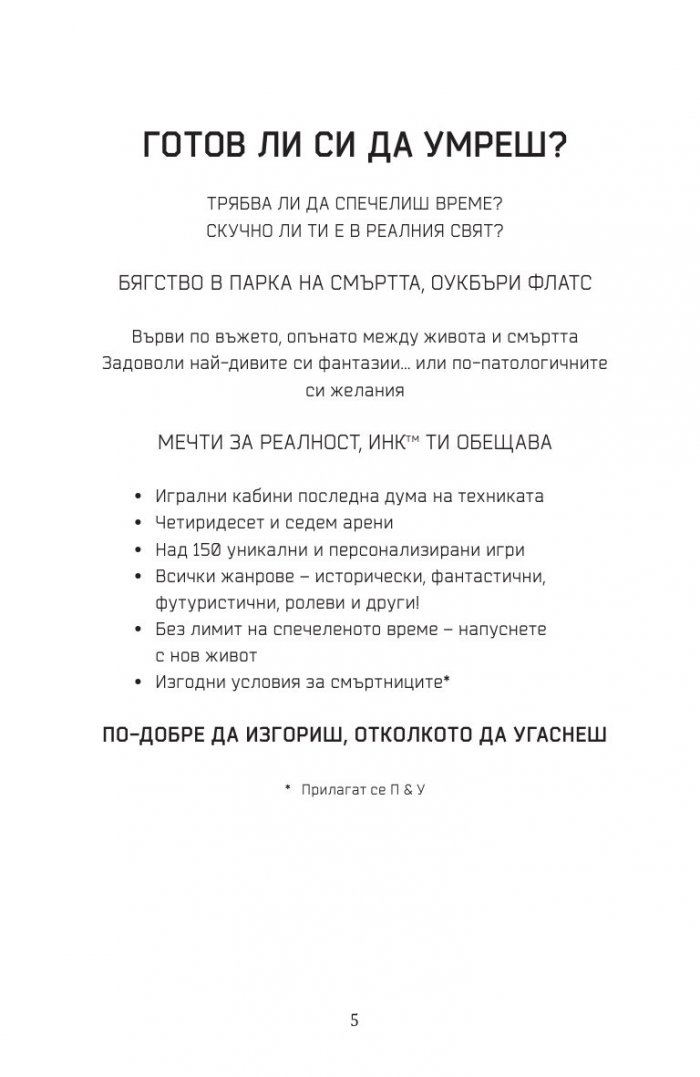 ГОТОВ ЛИ СИ ДА УМРЕШ?

ТРЯБВА ЛИ ДА СПЕЧЕЛИШ ВРЕМЕ?
СКУЧНО ЛИ ТИ Е В РЕАЛНИЯ СВЯТ?

БЯГСТВО В ПАРКА НА СМЪРТТА, ОУКБЪРИ ФЛАТС

Върви по въжето, опънато между живота и смъртта
Задоволи най-дивите си фантазии… или по-патологичните си желания

МЕЧТИ ЗА РЕАЛНОСТ, ИНК™ ТИ ОБЕЩАВА

• Игрални кабини последна дума на техниката
• Четиридесет и седем арени
• Над 150 уникални и персонализирани игри
• Всички жанрове – исторически, фантастични, футуристични, ролеви и други!
• Без лимит на спечеленото време – напуснете с нов живот
• Изгодни условия за смъртниците*

ПО-ДОБРЕ ДА ИЗГОРИШ, ОТКОЛКОТО ДА УГАСНЕШ

* Прилагат се П & У

5